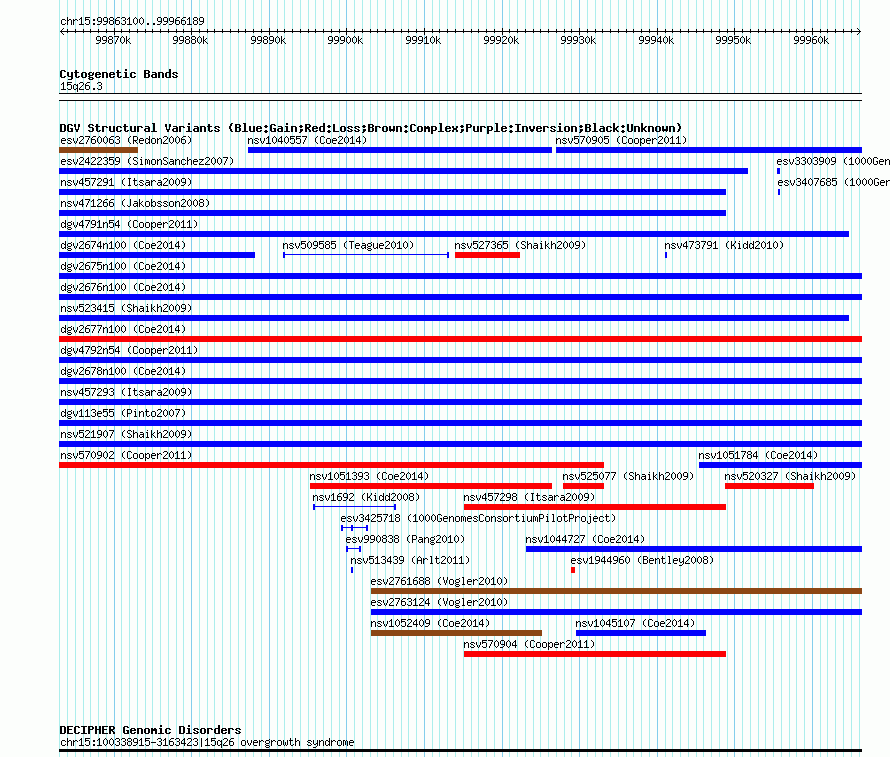 chr15:99863100..99966189
99870k 99880k 99890k 99900k 99910k 99920k 99930k 99940k 99950k 99960k

Cytogenetic Bands
15q26.3

DGV Structural Variants (Blue:Gain;Red:Loss;Brown:Complex;Purple:Inversion;Black:Unknown)
esv2760063 (Redon2006)
nsv1040557 (Coe2014)
nsv570905 (Cooper2011)
esv2422359 (SimonSanchez2007)
esv3303909 (1000Gen
nsv457291 (Itsara2009)
esv3407685 (1000Gen
nsv471266 (Jakobsson2008)
dgv4791n54 (Cooper2011)
dgv2674n100 (Coe2014)
nsv509585 (Teague2010)
nsv527365 (Shaikh2009)
nsv473791 (Kidd2010)
dgv2675n100 (Coe2014)
dgv2676n100 (Coe2014)
nsv523415 (Shaikh2009)
dgv2677n100 (Coe2014)
dgv4792n54 (Cooper2011)
dgv2678n100 (Coe2014)
nsv457293 (Itsara2009)
dgv113e55 (Pinto2007)
nsv521907 (Shaikh2009)
nsv570902 (Cooper2011)
nsv1051784 (Coe2014)
nsv1051393 (Coe2014)
nsv525077 (Shaikh2009)
nsv520327 (Shaikh2009)
nsv1692 (Kidd2008)
nsv457298 (Itsara2009)
esv3425718 (1000GenomesConsortiumPilotProject)
esv990838 (Pang2010)
nsv1044727 (Coe2014)
nsv513439 (Arlt2011)
esv1944960 (Bentley2008)
esv2761688 (Vogler2010)
esv2763124 (Vogler2010)
nsv1052409 (Coe2014)
nsv1045107 (Coe2014)
nsv570904 (Cooper2011)

DECIPHER Genomic Disorders
chr15:100338915-3163423|15q26 overgrowth syndrome